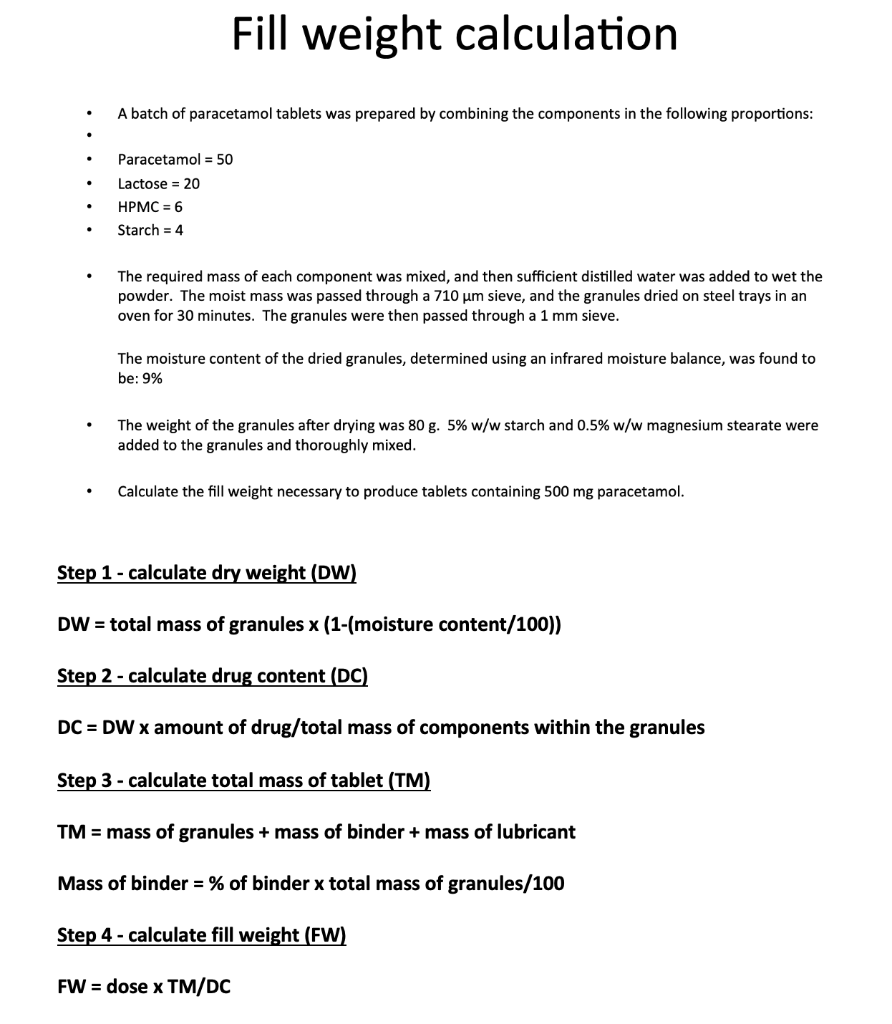 Fill weight calculation

- A batch of paracetamol tablets was prepared by combining the components in the following proportions:
-
- Paracetamol = 50
- Lactose = 20
- HPMC = 6
- Starch = 4

- The required mass of each component was mixed, and then sufficient distilled water was added to wet the powder. The moist mass was passed through a 710 μm sieve, and the granules dried on steel trays in an oven for 30 minutes. The granules were then passed through a 1 mm sieve.

The moisture content of the dried granules, determined using an infrared moisture balance, was found to be: 9%

- The weight of the granules after drying was 80 g. 5% w/w starch and 0.5% w/w magnesium stearate were added to the granules and thoroughly mixed.

- Calculate the fill weight necessary to produce tablets containing 500 mg paracetamol.

Step 1 - calculate dry weight (DW)

DW = total mass of granules x (1-(moisture content/100))

Step 2 - calculate drug content (DC)

DC = DW x amount of drug/total mass of components within the granules

Step 3 - calculate total mass of tablet (TM)

TM = mass of granules + mass of binder + mass of lubricant

Mass of binder = % of binder x total mass of granules/100

Step 4 - calculate fill weight (FW)

FW = dose x TM/DC